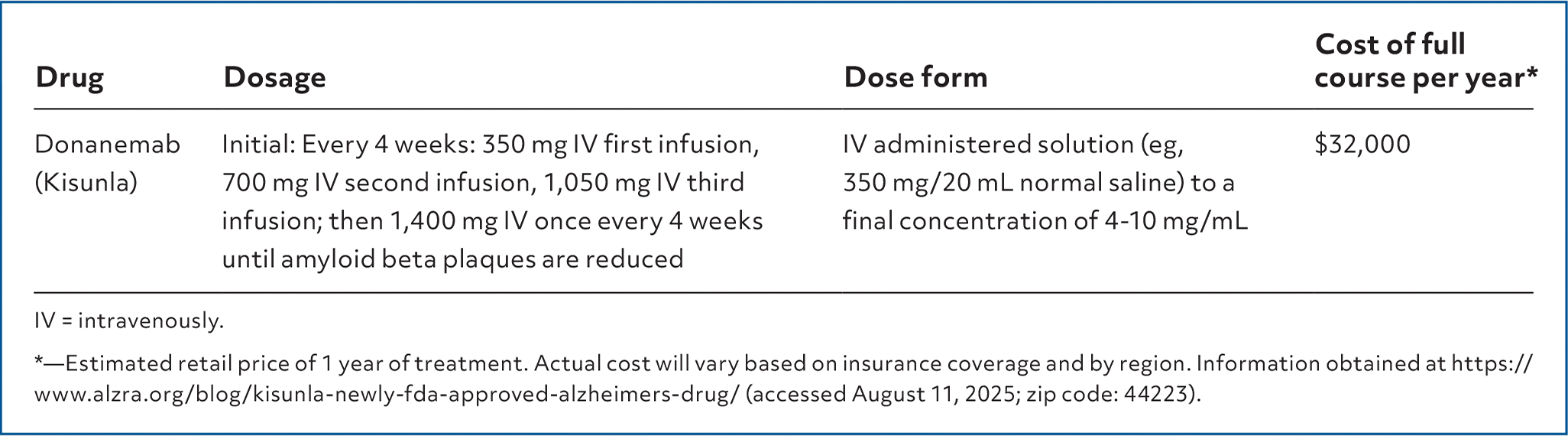 | Drug | Dosage | Dose form | Cost of full course per year* |
|---|---|---|---|
| Donanemab (Kisunla) | Initial: Every 4 weeks: 350 mg IV first infusion, 700 mg IV second infusion, 1,050 mg IV third infusion; then 1,400 mg IV once every 4 weeks until amyloid beta plaques are reduced | IV administered solution (eg, 350 mg/20 mL normal saline) to a final concentration of 4-10 mg/mL | $32,000 |

IV = intravenously.

*—Estimated retail price of 1 year of treatment. Actual cost will vary based on insurance coverage and by region. Information obtained at https://www.alzra.org/blog/kisunla-newly-fda-approved-alzheimers-drug/ (accessed August 11, 2025; zip code: 44223).